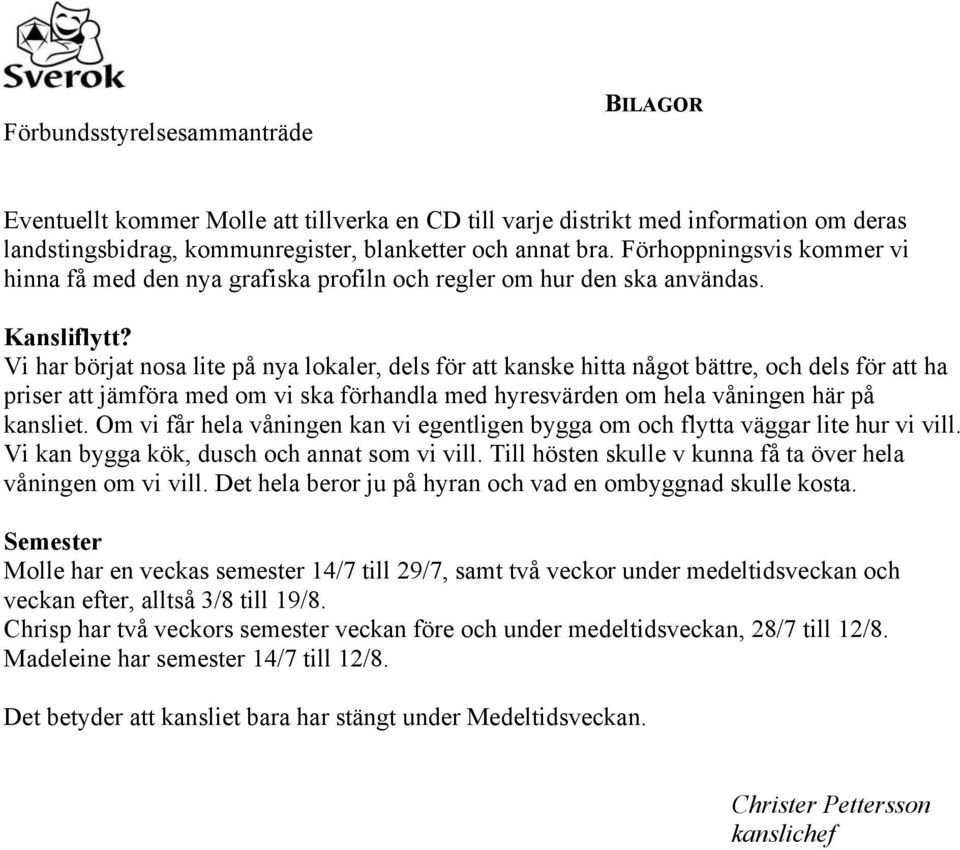 Sverok

Förbundsstyrelsesammanträde

BILAGOR

Eventuellt kommer Molle att tillverka en CD till varje distrikt med information om deras landstingsbidrag, kommunregister, blanketter och annat bra. Förhoppningsvis kommer vi hinna få med den nya grafiska profiln och regler om hur den ska användas.

Kansliflytt?
Vi har börjat nosa lite på nya lokaler, dels för att kanske hitta något bättre, och dels för att ha priser att jämföra med om vi ska förhandla med hyresvärden om hela våningen här på kansliet. Om vi får hela våningen kan vi egentligen bygga om och flytta väggar lite hur vi vill. Vi kan bygga kök, dusch och annat som vi vill. Till hösten skulle v kunna få ta över hela våningen om vi vill. Det hela beror ju på hyran och vad en ombyggnad skulle kosta.

Semester
Molle har en veckas semester 14/7 till 29/7, samt två veckor under medeltidsveckan och veckan efter, alltså 3/8 till 19/8.
Chrisp har två veckors semester veckan före och under medeltidsveckan, 28/7 till 12/8.
Madeleine har semester 14/7 till 12/8.

Det betyder att kansliet bara har stängt under Medeltidsveckan.

Christer Pettersson
kanslichef